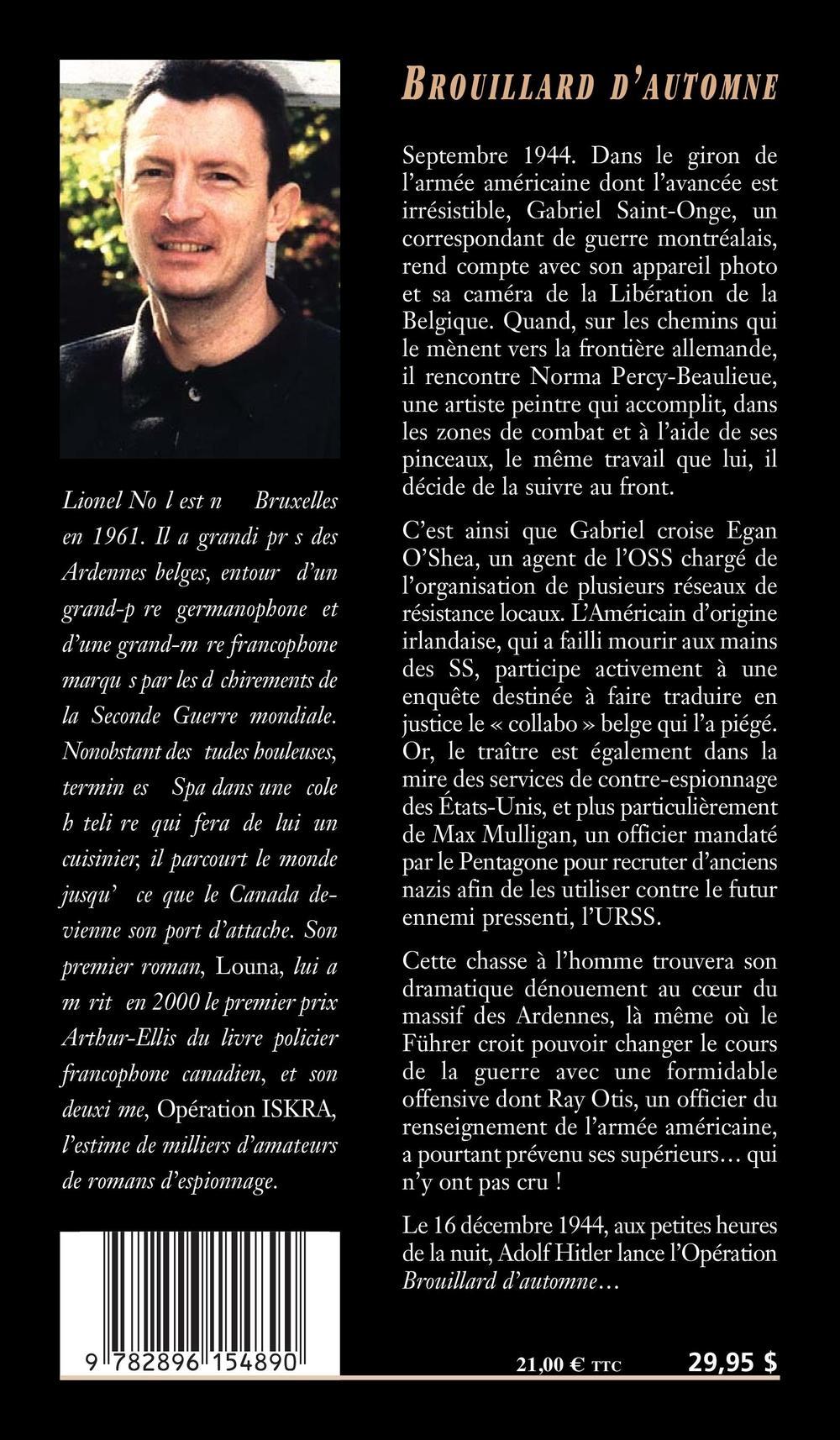 Lionel No l est n  Bruxelles en 1961. Il a grandi pr s des Ardennes belges, entour  d'un grand-p re germanophone et d'une grand-m re francophone marqu s par les d chirements de la Seconde Guerre mondiale. Nonobstant des  tudes houleuses, termin es  Spa dans une  cole h teli re qui fera de lui un cuisinier, il parcourt le monde jusqu'  ce que le Canada devienne son port d'attache. Son premier roman, Louna, lui a m rit  en 2000 le premier prix Arthur-Ellis du livre policier francophone canadien, et son deuxi me, Opération ISKRA, l'estime de milliers d'amateurs de romans d'espionnage.

9 782896 154890

BROUILLARD D'AUTOMNE

Septembre 1944. Dans le giron de l'armée américaine dont l'avancée est irrésistible, Gabriel Saint-Onge, un correspondant de guerre montréalais, rend compte avec son appareil photo et sa caméra de la Libération de la Belgique. Quand, sur les chemins qui le mènent vers la frontière allemande, il rencontre Norma Percy-Beaulieue, une artiste peintre qui accomplit, dans les zones de combat et à l'aide de ses pinceaux, le même travail que lui, il décide de la suivre au front.

C'est ainsi que Gabriel croise Egan O'Shea, un agent de l'OSS chargé de l'organisation de plusieurs réseaux de résistance locaux. L'Américain d'origine irlandaise, qui a failli mourir aux mains des SS, participe activement à une enquête destinée à faire traduire en justice le « collabo » belge qui l'a piégé. Or, le traître est également dans la mire des services de contre-espionnage des États-Unis, et plus particulièrement de Max Mulligan, un officier mandaté par le Pentagone pour recruter d'anciens nazis afin de les utiliser contre le futur ennemi pressenti, l'URSS.

Cette chasse à l'homme trouvera son dramatique dénouement au cœur du massif des Ardennes, là même où le Führer croit pouvoir changer le cours de la guerre avec une formidable offensive dont Ray Otis, un officier du renseignement de l'armée américaine, a pourtant prévenu ses supérieurs… qui n'y ont pas cru !

Le 16 décembre 1944, aux petites heures de la nuit, Adolf Hitler lance l'Opération Brouillard d'automne…

21,00 € TTC 29,95 $